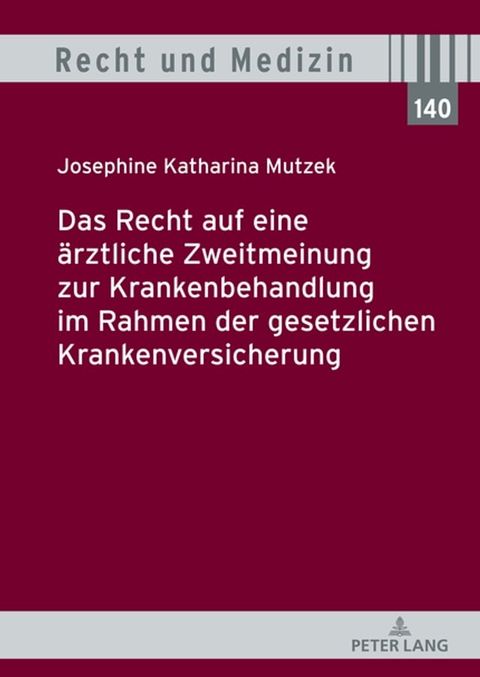 Recht und Medizin

140

Josephine Katharina Mutzek

Das Recht auf eine ärztliche Zweitmeinung zur Krankenbehandlung im Rahmen der gesetzlichen Krankenversicherung

PETER LANG